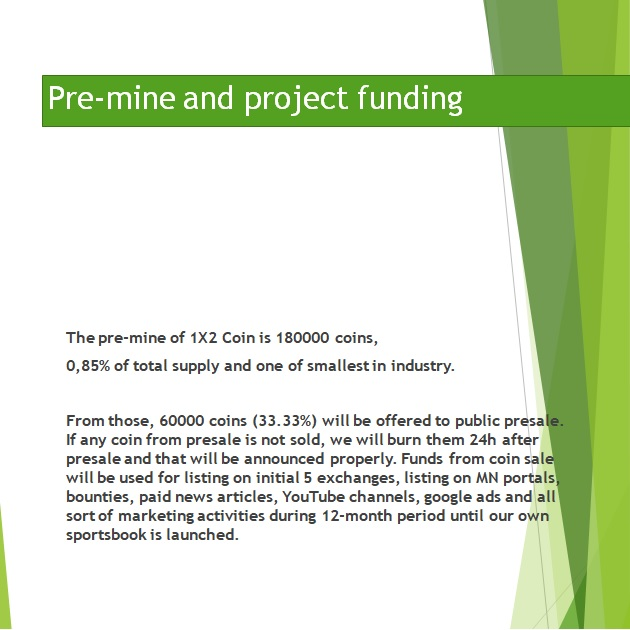 Pre-mine and project funding

The pre-mine of 1X2 Coin is 180000 coins,

0,85% of total supply and one of smallest in industry.

From those, 60000 coins (33.33%) will be offered to public presale. If any coin from presale is not sold, we will burn them 24h after presale and that will be announced properly. Funds from coin sale will be used for listing on initial 5 exchanges, listing on MN portals, bounties, paid news articles, YouTube channels, google ads and all sort of marketing activities during 12-month period until our own sportsbook is launched.